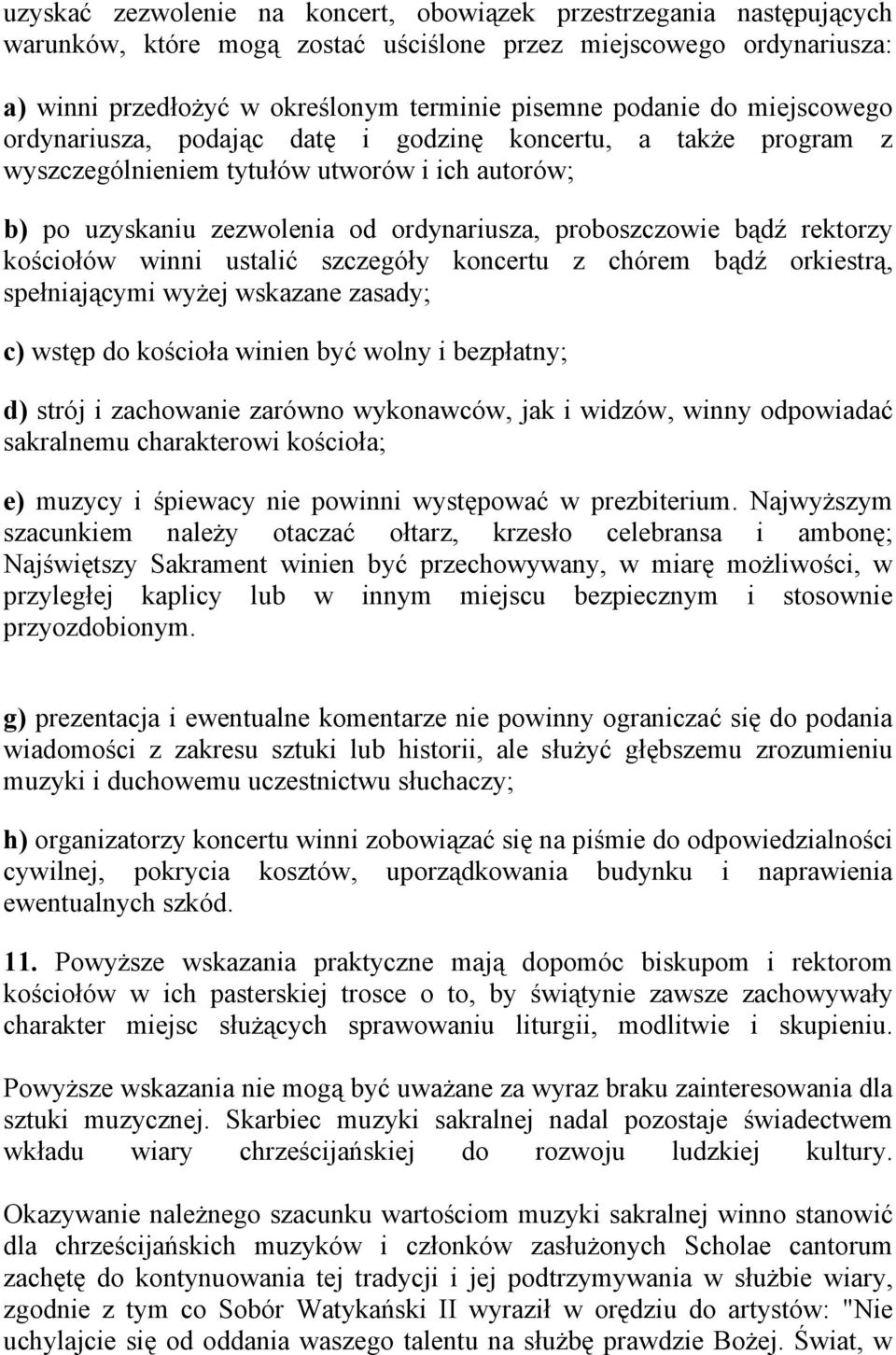 uzyskać zezwolenie na koncert, obowiązek przestrzegania następujących warunków, które mogą zostać uściślone przez miejscowego ordynariusza:

a) winni przedłożyć w określonym terminie pisemne podanie do miejscowego ordynariusza, podając datę i godzinę koncertu, a także program z wyszczególnieniem tytułów utworów i ich autorów;

b) po uzyskaniu zezwolenia od ordynariusza, proboszczowie bądź rektorzy kościołów winni ustalić szczegóły koncertu z chórem bądź orkiestrą, spełniającymi wyżej wskazane zasady;

c) wstęp do kościoła winien być wolny i bezpłatny;

d) strój i zachowanie zarówno wykonawców, jak i widzów, winny odpowiadać sakralnemu charakterowi kościoła;

e) muzycy i śpiewacy nie powinni występować w prezbiterium. Najwyższym szacunkiem należy otaczać ołtarz, krzesło celebransa i ambonę; Najświętszy Sakrament winien być przechowywany, w miarę możliwości, w przyległej kaplicy lub w innym miejscu bezpiecznym i stosownie przyozdobionym.

g) prezentacja i ewentualne komentarze nie powinny ograniczać się do podania wiadomości z zakresu sztuki lub historii, ale służyć głębszemu zrozumieniu muzyki i duchowemu uczestnictwu słuchaczy;

h) organizatorzy koncertu winni zobowiązać się na piśmie do odpowiedzialności cywilnej, pokrycia kosztów, uporządkowania budynku i naprawienia ewentualnych szkód.

11. Powyższe wskazania praktyczne mają dopomóc biskupom i rektorom kościołów w ich pasterskiej trosce o to, by świątynie zawsze zachowywały charakter miejsc służących sprawowaniu liturgii, modlitwie i skupieniu.

Powyższe wskazania nie mogą być uważane za wyraz braku zainteresowania dla sztuki muzycznej. Skarbiec muzyki sakralnej nadal pozostaje świadectwem wkładu wiary chrześcijańskiej do rozwoju ludzkiej kultury.

Okazywanie należnego szacunku wartościom muzyki sakralnej winno stanowić dla chrześcijańskich muzyków i członków zasłużonych Scholae cantorum zachętę do kontynuowania tej tradycji i jej podtrzymywania w służbie wiary, zgodnie z tym co Sobór Watykański II wyraził w orędziu do artystów: "Nie uchylajcie się od oddania waszego talentu na służbę prawdzie Bożej. Świat, w